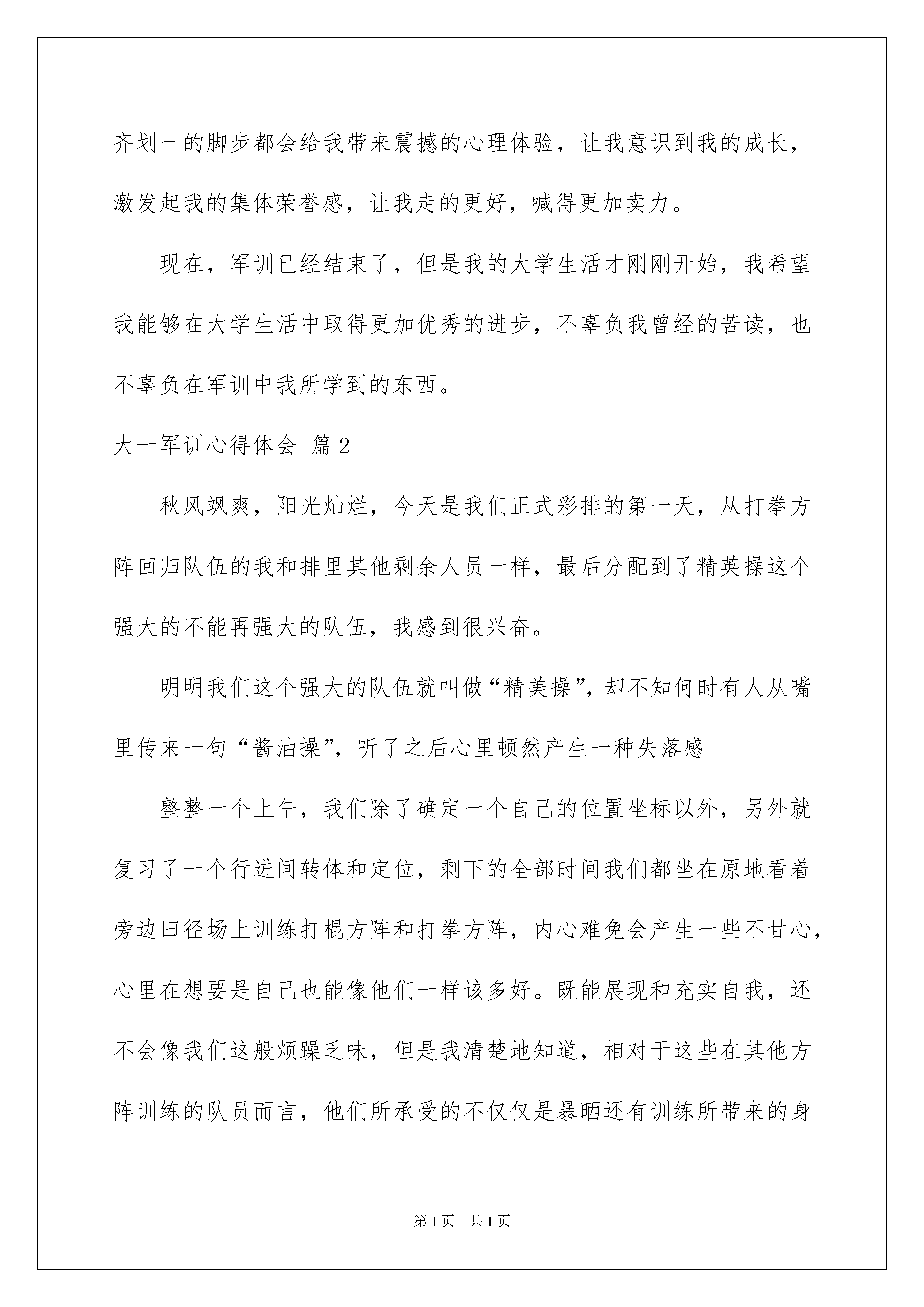 齐划一的脚步都会给我带来震撼的心理体验，让我意识到我的成长，激发起我的集体荣誉感，让我走的更好，喊得更加卖力。

现在，军训已经结束了，但是我的大学生活才刚刚开始，我希望我能够在大学生活中取得更加优秀的进步，不辜负我曾经的苦读，也不辜负在军训中我所学到的东西。

大一军训心得体会 篇2

秋风飒爽，阳光灿烂，今天是我们正式彩排的第一天，从打拳方阵回归队伍的我和排里其他剩余人员一样，最后分配到了精英操这个强大的不能再强大的队伍，我感到很兴奋。

明明我们这个强大的队伍就叫做“精美操”，却不知何时有人从嘴里传来一句“酱油操”，听了之后心里顿然产生一种失落感

整整一个上午，我们除了确定一个自己的位置坐标以外，另外就复习了一个行进间转体和定位，剩下的全部时间我们都坐在原地看着旁边田径场上训练打棍方阵和打拳方阵，内心难免会产生一些不甘心，心里在想要是自己也能像他们一样该多好。既能展现和充实自我，还不会像我们这般烦躁乏味，但是我清楚地知道，相对于这些在其他方阵训练的队员而言，他们所承受的不仅仅是暴晒还有训练所带来的身

第1页 共1页